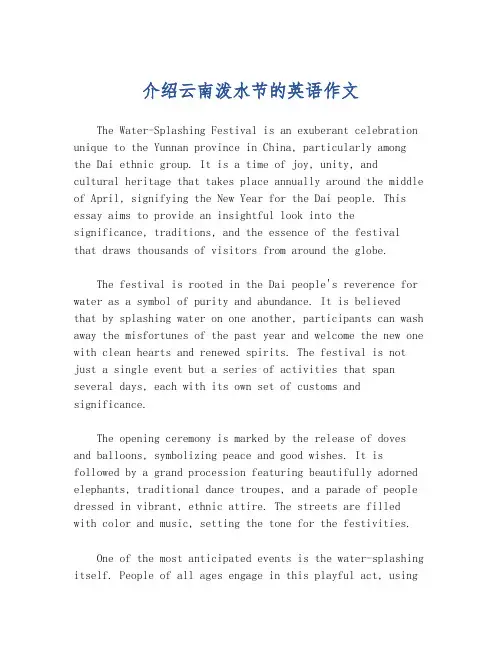 介绍云南泼水节的英语作文

The Water-Splashing Festival is an exuberant celebration unique to the Yunnan province in China, particularly among the Dai ethnic group. It is a time of joy, unity, and cultural heritage that takes place annually around the middle of April, signifying the New Year for the Dai people. This essay aims to provide an insightful look into the significance, traditions, and the essence of the festival that draws thousands of visitors from around the globe.

The festival is rooted in the Dai people's reverence for water as a symbol of purity and abundance. It is believed that by splashing water on one another, participants can wash away the misfortunes of the past year and welcome the new one with clean hearts and renewed spirits. The festival is not just a single event but a series of activities that span several days, each with its own set of customs and significance.

The opening ceremony is marked by the release of doves and balloons, symbolizing peace and good wishes. It is followed by a grand procession featuring beautifully adorned elephants, traditional dance troupes, and a parade of people dressed in vibrant, ethnic attire. The streets are filled with color and music, setting the tone for the festivities.

One of the most anticipated events is the water-splashing itself. People of all ages engage in this playful act, using